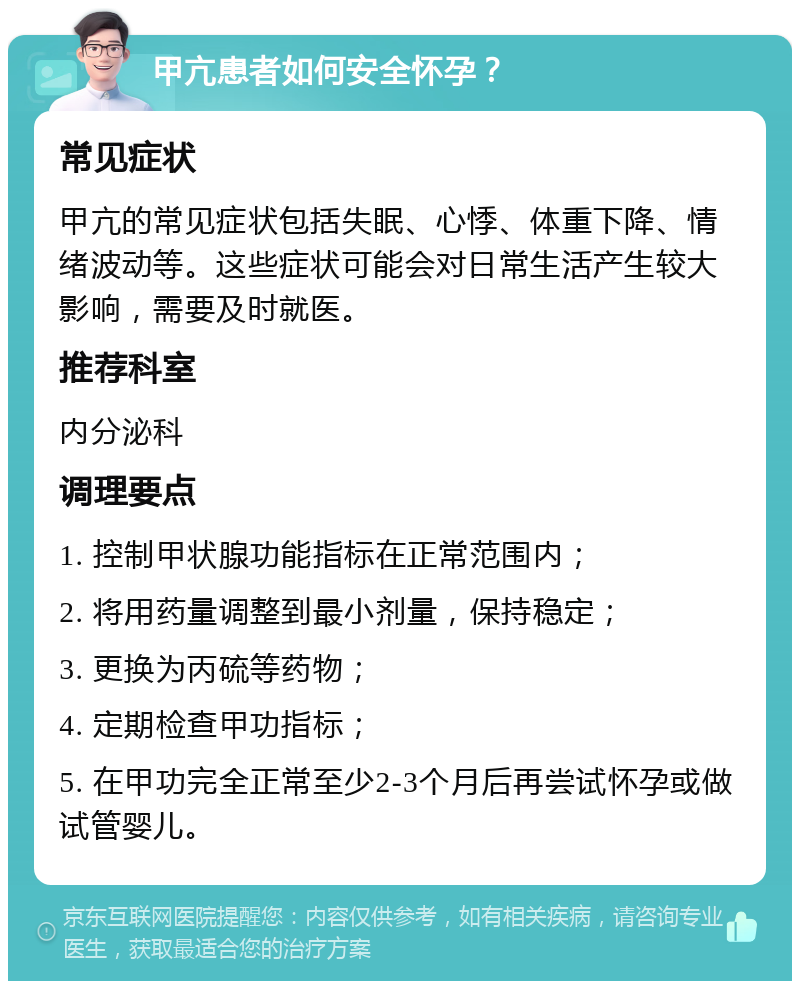 甲亢患者如何安全怀孕？

常见症状

甲亢的常见症状包括失眠、心悸、体重下降、情绪波动等。这些症状可能会对日常生活产生较大影响，需要及时就医。

推荐科室

内分泌科

调理要点

1. 控制甲状腺功能指标在正常范围内；

2. 将用药量调整到最小剂量，保持稳定；

3. 更换为丙硫等药物；

4. 定期检查甲功指标；

5. 在甲功完全正常至少2-3个月后再尝试怀孕或做试管婴儿。

京东互联网医院提醒您：内容仅供参考，如有相关疾病，请咨询专业医生，获取最适合您的治疗方案